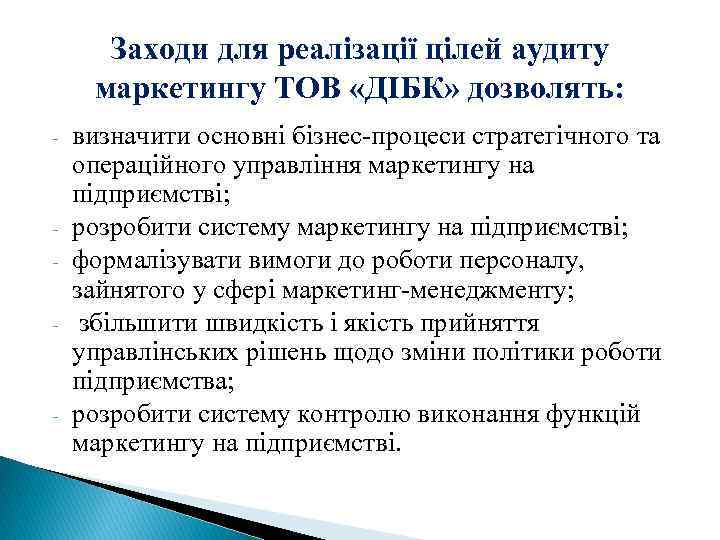 Заходи для реалізації цілей аудиту маркетингу ТОВ «ДІБК» дозволять:

- визначити основні бізнес-процеси стратегічного та операційного управління маркетингу на підприємстві;
- розробити систему маркетингу на підприємстві;
- формалізувати вимоги до роботи персоналу, зайнятого у сфері маркетинг-менеджменту;
- збільшити швидкість і якість прийняття управлінських рішень щодо зміни політики роботи підприємства;
- розробити систему контролю виконання функцій маркетингу на підприємстві.